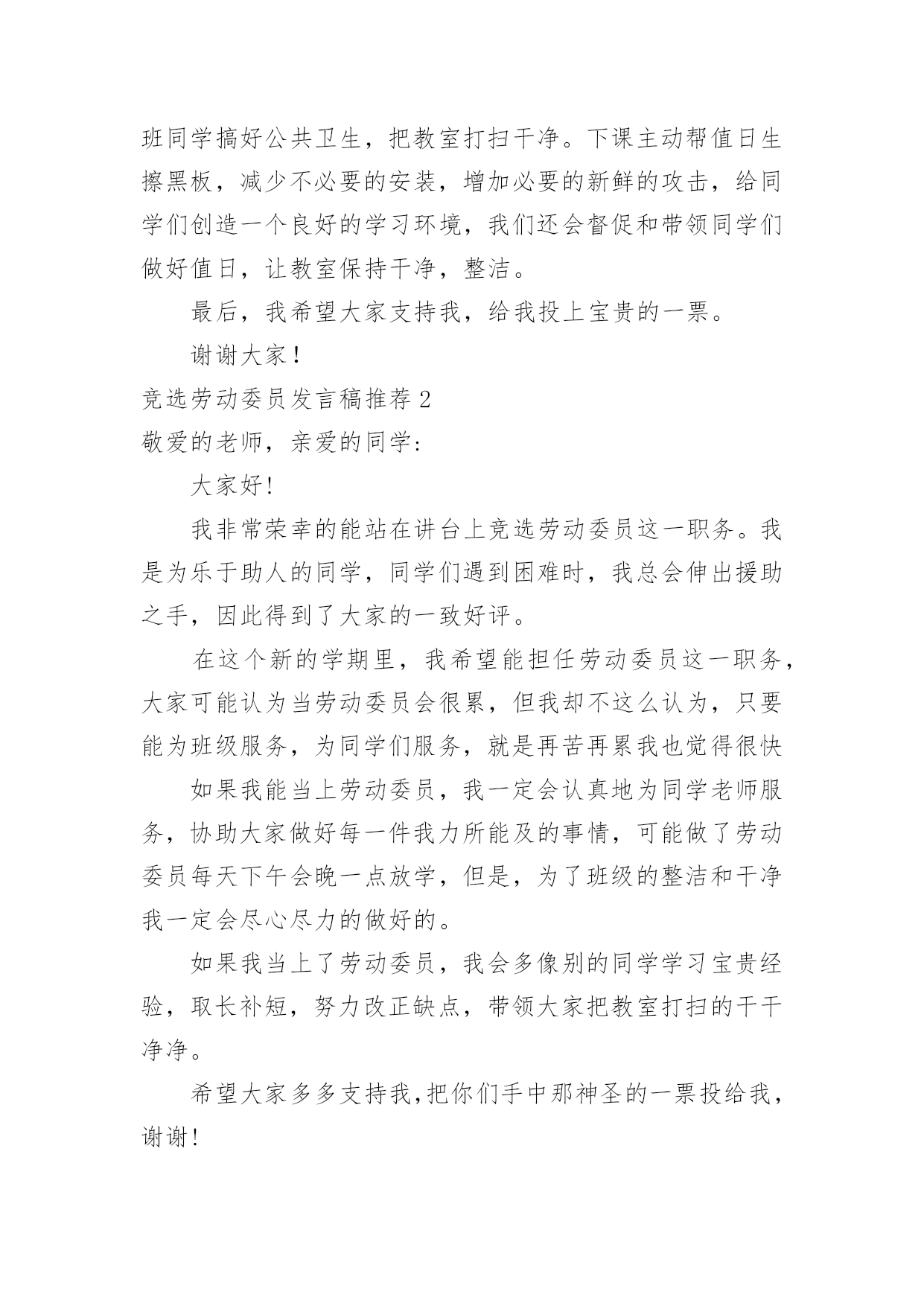 班同学搞好公共卫生，把教室打扫干净。下课主动帮值日生擦黑板，减少不必要的安装，增加必要的新鲜的攻击，给同学们创造一个良好的学习环境，我们还会督促和带领同学们做好值日，让教室保持干净，整洁。

最后，我希望大家支持我，给我投上宝贵的一票。

谢谢大家！

竞选劳动委员发言稿推荐 2

敬爱的老师，亲爱的同学：

大家好!

我非常荣幸的能站在讲台上竞选劳动委员这一职务。我是为乐于助人的同学，同学们遇到困难时，我总会伸出援助之手，因此得到了大家的一致好评。

在这个新的学期里，我希望能担任劳动委员这一职务，大家可能认为当劳动委员会很累，但我却不这么认为，只要能为班级服务，为同学们服务，就是再苦再累我也觉得很快

如果我能当上劳动委员，我一定会认真地为同学老师服务，协助大家做好每一件我力所能及的事情，可能做了劳动委员每天下午会晚一点放学，但是，为了班级的整洁和干净我一定会尽心尽力的做好的。

如果我当上了劳动委员，我会多像别的同学学习宝贵经验，取长补短，努力改正缺点，带领大家把教室打扫的干干净净。

希望大家多多支持我,把你们手中那神圣的一票投给我，谢谢!